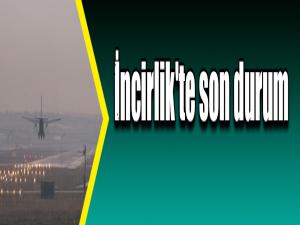 İncirlik'te son durum